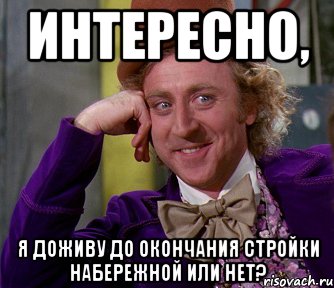 ИНТЕРЕСНО,

Я ДОЖИВУ ДО ОКОНЧАНИЯ СТРОЙКИ НАБЕРЕЖНОЙ ИЛИ НЕТ?

risovach.ru